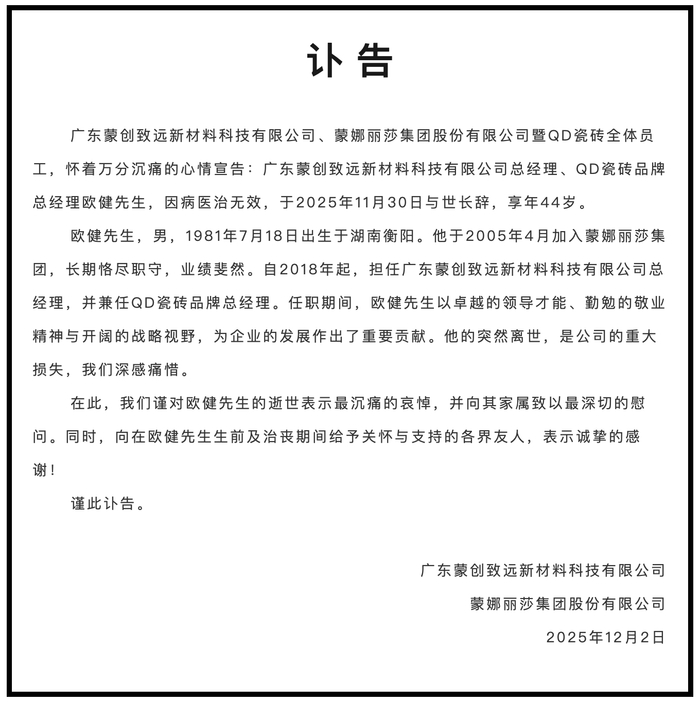 讣告

广东蒙创致远新材料科技有限公司、蒙娜丽莎集团股份有限公司暨QD瓷砖全体员工，怀着万分沉痛的心情宣告：广东蒙创致远新材料科技有限公司总经理、QD瓷砖品牌总经理欧健先生，因病医治无效，于2025年11月30日与世长辞，享年44岁。

欧健先生，男，1981年7月18日出生于湖南衡阳。他于2005年4月加入蒙娜丽莎集团，长期恪尽职守，业绩斐然。自2018年起，担任广东蒙创致远新材料科技有限公司总经理，并兼任QD瓷砖品牌总经理。任职期间，欧健先生以卓越的领导才能、勤勉的敬业精神与开阔的战略视野，为企业的发展作出了重要贡献。他的突然离世，是公司的重大损失，我们深感痛惜。

在此，我们谨对欧健先生的逝世表示最沉痛的哀悼，并向其家属致以最深切的慰问。同时，向在欧健先生生前及治丧期间给予关怀与支持的各界友人，表示诚挚的感谢！

谨此讣告。

广东蒙创致远新材料科技有限公司
蒙娜丽莎集团股份有限公司
2025年12月2日